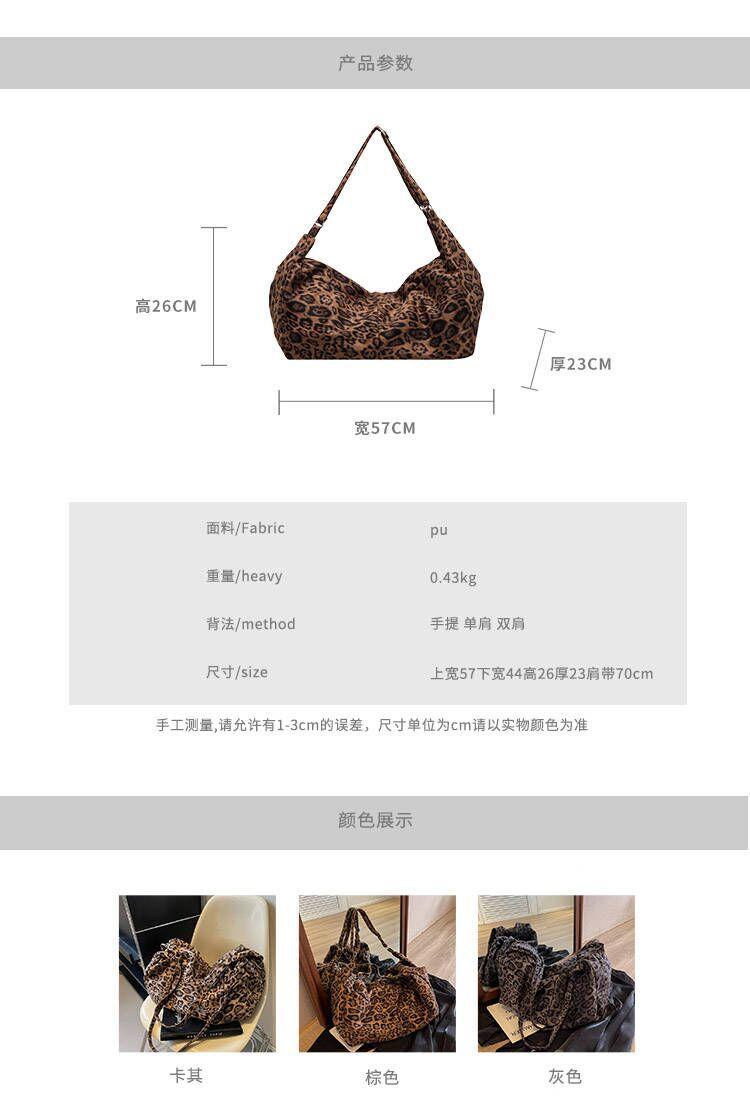 产品参数

高26CM

厚23CM

宽57CM

面料/Fabric
pu

重量/heavy
0.43kg

背法/method
手提 单肩 双肩

尺寸/size
上宽57下宽44高26厚23肩带70cm

手工测量,请允许有1-3cm的误差，尺寸单位为cm请以实物颜色为准

颜色展示

卡其

棕色

灰色